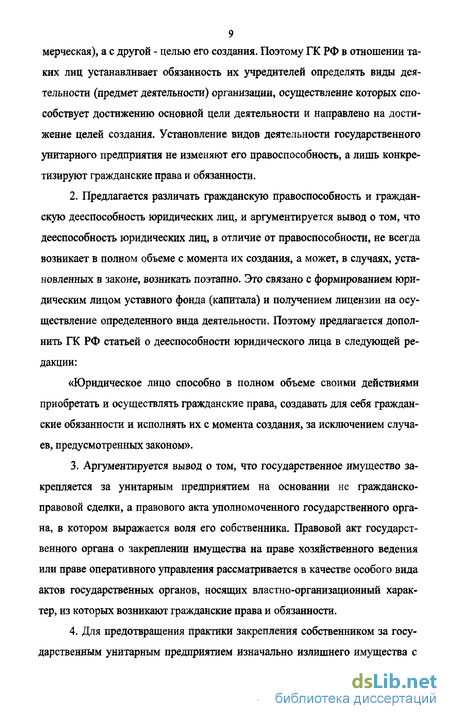 9

мерческая), а с другой - целью его создания. Поэтому ГК РФ в отношении таких лиц устанавливает обязанность их учредителей определять виды деятельности (предмет деятельности) организации, осуществление которых способствует достижению основной цели деятельности и направлено на достижение целей создания. Установление видов деятельности государственного унитарного предприятия не изменяют его правоспособность, а лишь конкретизируют гражданские права и обязанности.

2. Предлагается различать гражданскую правоспособность и гражданскую дееспособность юридических лиц, и аргументируется вывод о том, что дееспособность юридических лиц, в отличие от правоспособности, не всегда возникает в полном объеме с момента их создания, а может, в случаях, установленных в законе, возникать поэтапно. Это связано с формированием юридическим лицом уставного фонда (капитала) и получением лицензии на осуществление определенного вида деятельности. Поэтому предлагается дополнить ГК РФ статьей о дееспособности юридического лица в следующей редакции:

«Юридическое лицо способно в полном объеме своими действиями приобретать и осуществлять гражданские права, создавать для себя гражданские обязанности и исполнять их с момента создания, за исключением случаев, предусмотренных законом».

3. Аргументируется вывод о том, что государственное имущество закрепляется за унитарным предприятием на основании не гражданско-правовой сделки, а правового акта уполномоченного государственного органа, в котором выражается воля его собственника. Правовой акт государственного органа о закреплении имущества на праве хозяйственного ведения или праве оперативного управления рассматривается в качестве особого вида актов государственных органов, носящих властно-организационный характер, из которых возникают гражданские права и обязанности.

4. Для предотвращения практики закрепления собственником за государственным унитарным предприятием изначально излишнего имущества с

dsLib.net
библиотека диссертаций